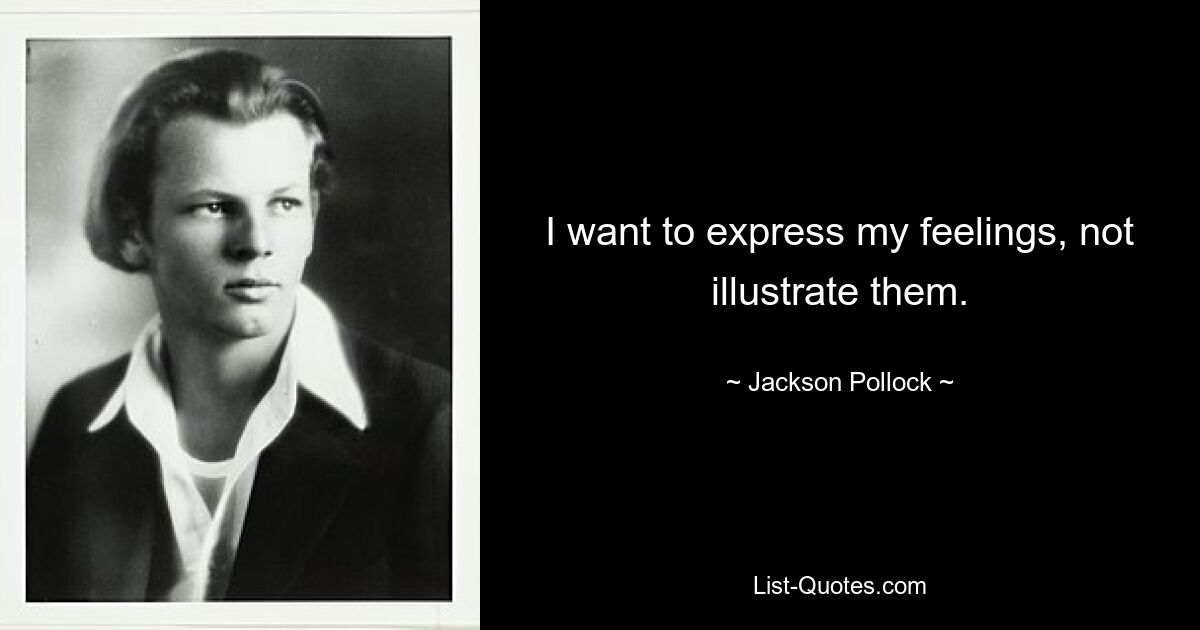 I want to express my feelings, not illustrate them.

~ Jackson Pollock ~

List-Quotes.com